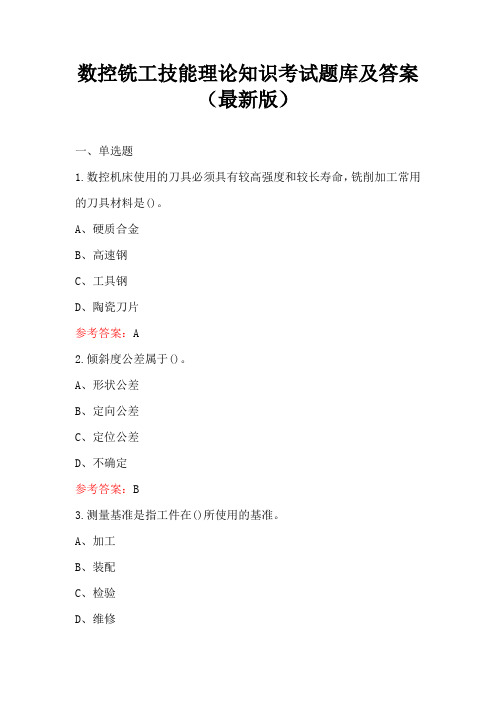 数控铣工技能理论知识考试题库及答案（最新版）

一、单选题

1.数控机床使用的刀具必须具有较高强度和较长寿命，铣削加工常用的刀具材料是()。

A、硬质合金

B、高速钢

C、工具钢

D、陶瓷刀片

参考答案：A

2.倾斜度公差属于()。

A、形状公差

B、定向公差

C、定位公差

D、不确定

参考答案：B

3.测量基准是指工件在()所使用的基准。

A、加工

B、装配

C、检验

D、维修